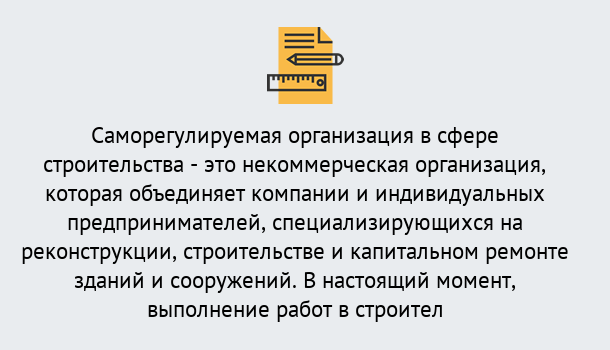 Саморегулируемая организация в сфере строительства - это некоммерческая организация, которая объединяет компании и индивидуальных предпринимателей, специализирующихся на реконструкции, строительстве и капитальном ремонте зданий и сооружений. В настоящий момент, выполнение работ в строител